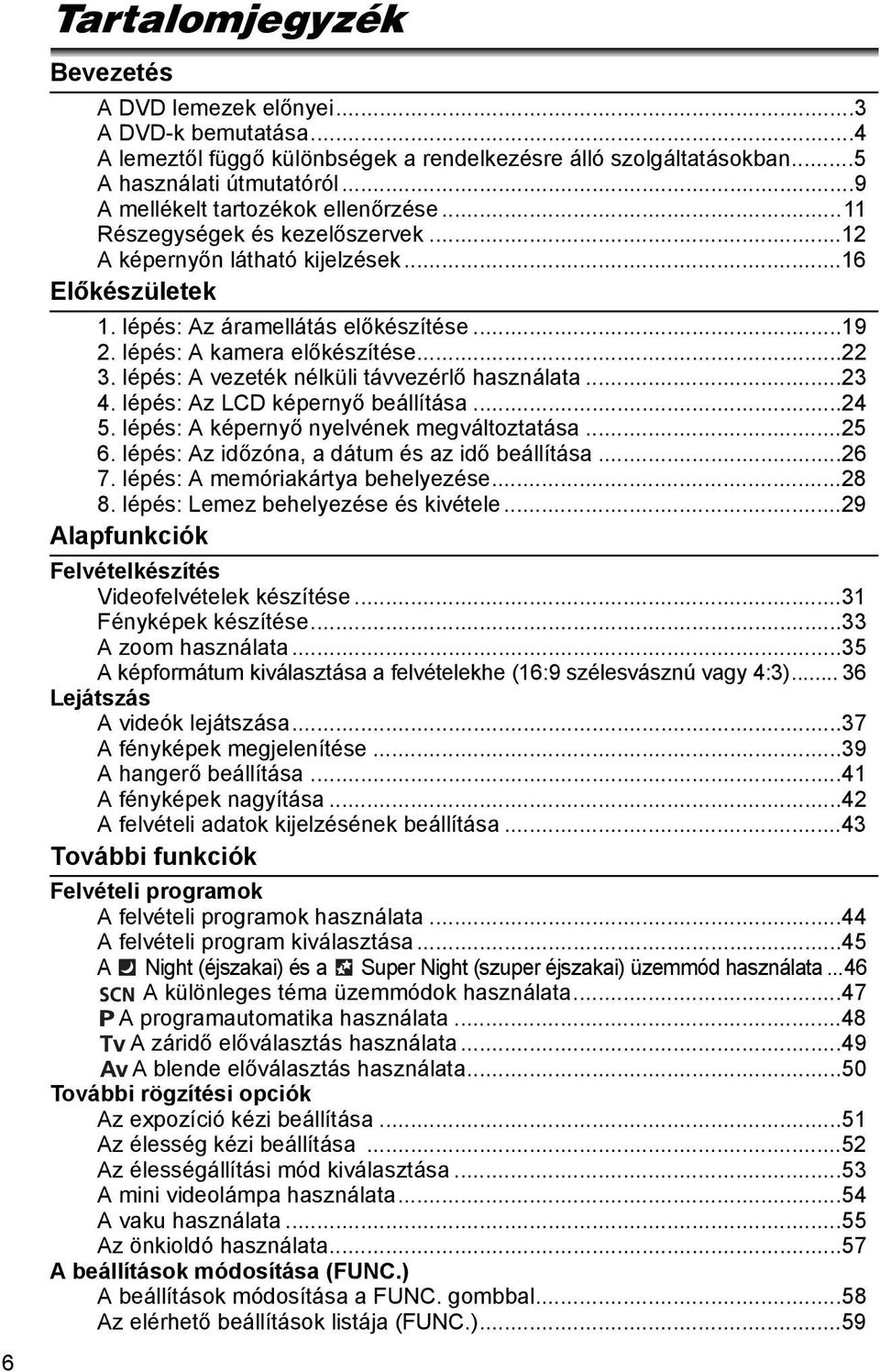 Tartalomjegyzék

Bevezetés

A DVD lemezek előnyei...3
A DVD-k bemutatása...4
A lemeztől függő különbségek a rendelkezésre álló szolgáltatásokban...5
A használati útmutatóról...9
A mellékelt tartozékok ellenőrzése...11
Részegységek és kezelőszervek...12
A képernyőn látható kijelzések...16

Előkészületek

1. lépés: Az áramellátás előkészítése...19
2. lépés: A kamera előkészítése...22
3. lépés: A vezeték nélküli távvezérlő használata...23
4. lépés: Az LCD képernyő beállítása...24
5. lépés: A képernyő nyelvének megváltoztatása...25
6. lépés: Az időzóna, a dátum és az idő beállítása...26
7. lépés: A memóriakártya behelyezése...28
8. lépés: Lemez behelyezése és kivétele...29

Alapfunkciók

Felvételkészítés
Videofelvételek készítése...31
Fényképek készítése...33
A zoom használata...35
A képformátum kiválasztása a felvételekhe (16:9 szélesvásznú vagy 4:3)... 36

Lejátszás
A videók lejátszása...37
A fényképek megjelenítése...39
A hangerő beállítása...41
A fényképek nagyítása...42
A felvételi adatok kijelzésének beállítása...43

További funkciók

Felvételi programok
A felvételi programok használata...44
A felvételi program kiválasztása...45
A Night (éjszakai) és a Super Night (szuper éjszakai) üzemmód használata...46
SCN A különleges téma üzemmódok használata...47
P A programautomatika használata...48
Tv A záridő előválasztás használata...49
Av A blende előválasztás használata...50

További rögzítési opciók
Az expozíció kézi beállítása...51
Az élesség kézi beállítása...52
Az élességállítási mód kiválasztása...53
A mini videolámpa használata...54
A vaku használata...55
Az önkioldó használata...57

A beállítások módosítása (FUNC.)
A beállítások módosítása a FUNC. gombbal...58
Az elérhető beállítások listája (FUNC.)...59

6